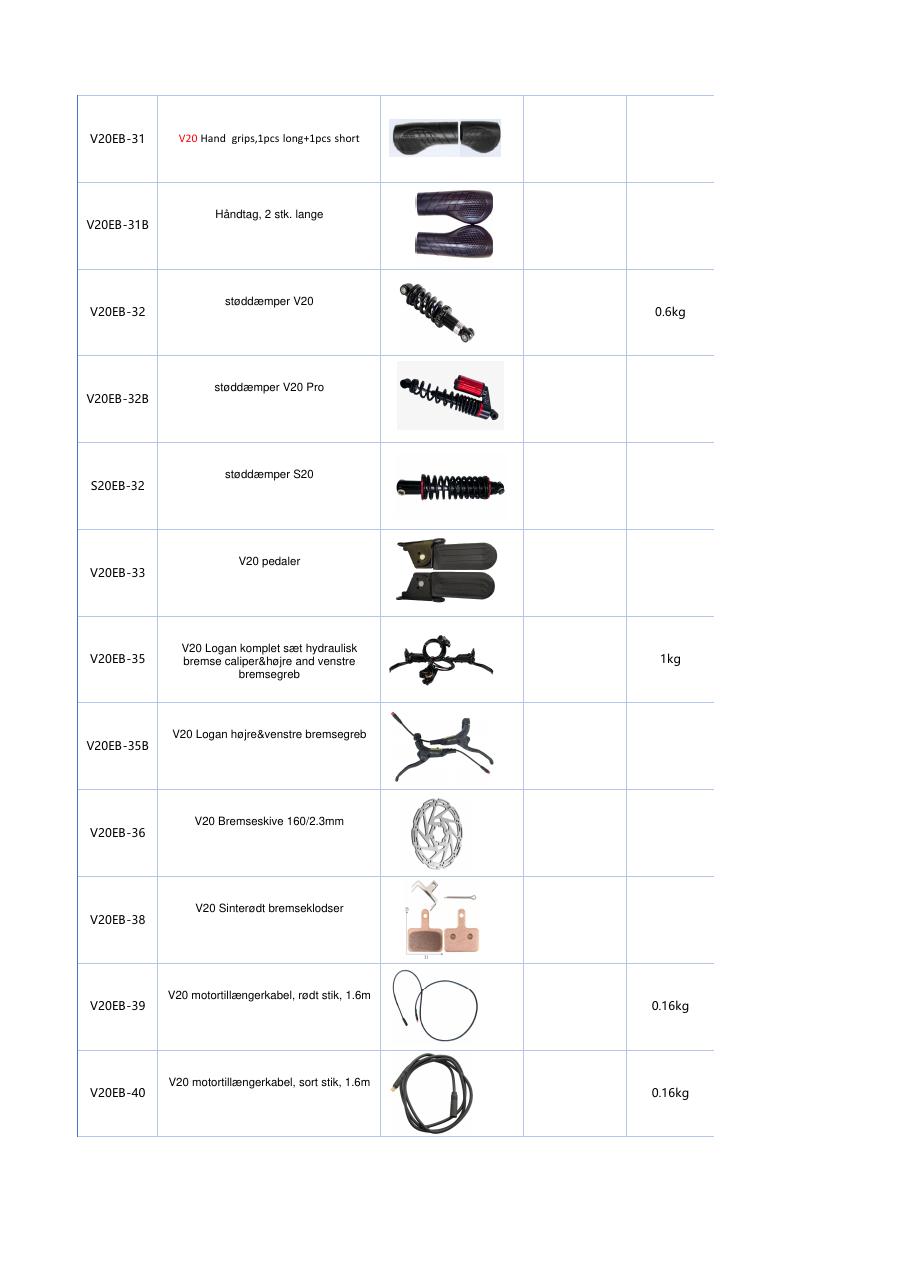 | | | | | |
|---|---|---|---|---|
| V20EB-31 | V20 Hand grips,1pcs long+1pcs short | | | |
| V20EB-31B | Håndtag, 2 stk. lange | | | |
| V20EB-32 | støddæmper V20 | | | 0.6kg |
| V20EB-32B | støddæmper V20 Pro | | | |
| S20EB-32 | støddæmper S20 | | | |
| V20EB-33 | V20 pedaler | | | |
| V20EB-35 | V20 Logan komplet sæt hydraulisk bremse caliper&højre and venstre bremsegreb | | | 1kg |
| V20EB-35B | V20 Logan højre&venstre bremsegreb | | | |
| V20EB-36 | V20 Bremseskive 160/2.3mm | | | |
| V20EB-38 | V20 Sinterødt bremseklodser | | | |
| V20EB-39 | V20 motortillængerkabel, rødt stik, 1.6m | | | 0.16kg |
| V20EB-40 | V20 motortillængerkabel, sort stik, 1.6m | | | 0.16kg |